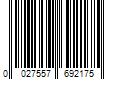 0 027557 692175